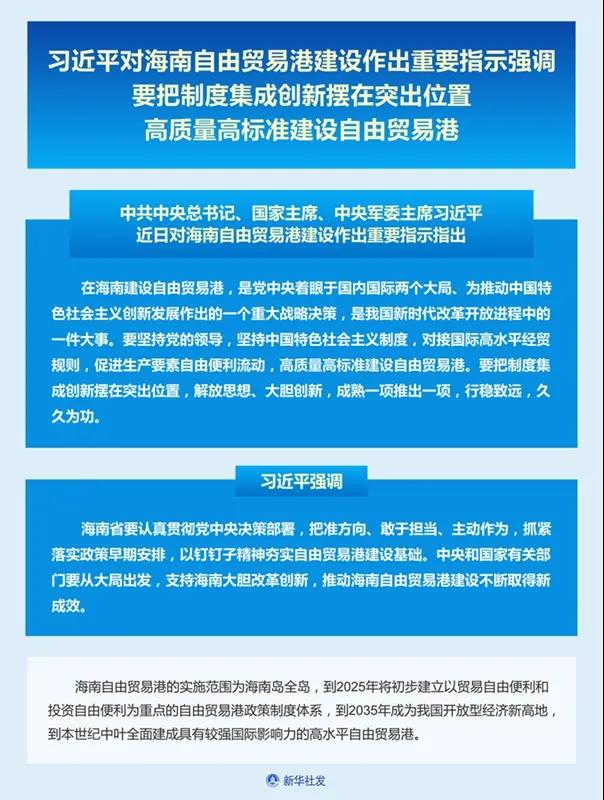 习近平对海南自由贸易港建设作出重要指示强调
要把制度集成创新摆在突出位置
高质量高标准建设自由贸易港

中共中央总书记、国家主席、中央军委主席习近平
近日对海南自由贸易港建设作出重要指示指出

在海南建设自由贸易港，是党中央着眼于国内国际两个大局、为推动中国特色社会主义创新发展作出的一个重大战略决策，是我国新时代改革开放进程中的一件大事。要坚持党的领导，坚持中国特色社会主义制度，对接国际高水平经贸规则，促进生产要素自由便利流动，高质量高标准建设自由贸易港。要把制度集成创新摆在突出位置，解放思想、大胆创新，成熟一项推出一项，行稳致远，久久为功。

习近平强调

海南省要认真贯彻党中央决策部署，把准方向、敢于担当、主动作为，抓紧落实政策早期安排，以钉钉子精神夯实自由贸易港建设基础。中央和国家有关部门要从大局出发，支持海南大胆改革创新，推动海南自由贸易港建设不断取得新成效。

海南自由贸易港的实施范围为海南岛全岛，到2025年将初步建立以贸易自由便利和投资自由便利为重点的自由贸易港政策制度体系，到2035年成为我国开放型经济新高地，到本世纪中叶全面建成具有较强国际影响力的高水平自由贸易港。

新华社发